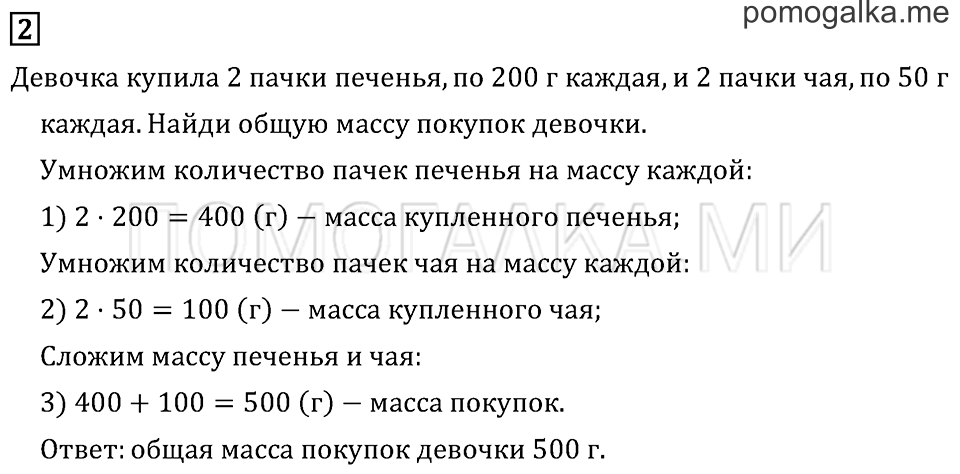 2

pomogalka.me

Девочка купила 2 пачки печенья, по 200 г каждая, и 2 пачки чая, по 50 г каждая. Найди общую массу покупок девочки.

Умножим количество пачек печенья на массу каждой:

1) $2 \cdot 200 = 400$ (г) — масса купленного печенья;

Умножим количество пачек чая на массу каждой:

2) $2 \cdot 50 = 100$ (г) — масса купленного чая;

Сложим массу печенья и чая:

3) $400 + 100 = 500$ (г) — масса покупок.

Ответ: общая масса покупок девочки 500 г.

ПОМОГАЛКА МИ